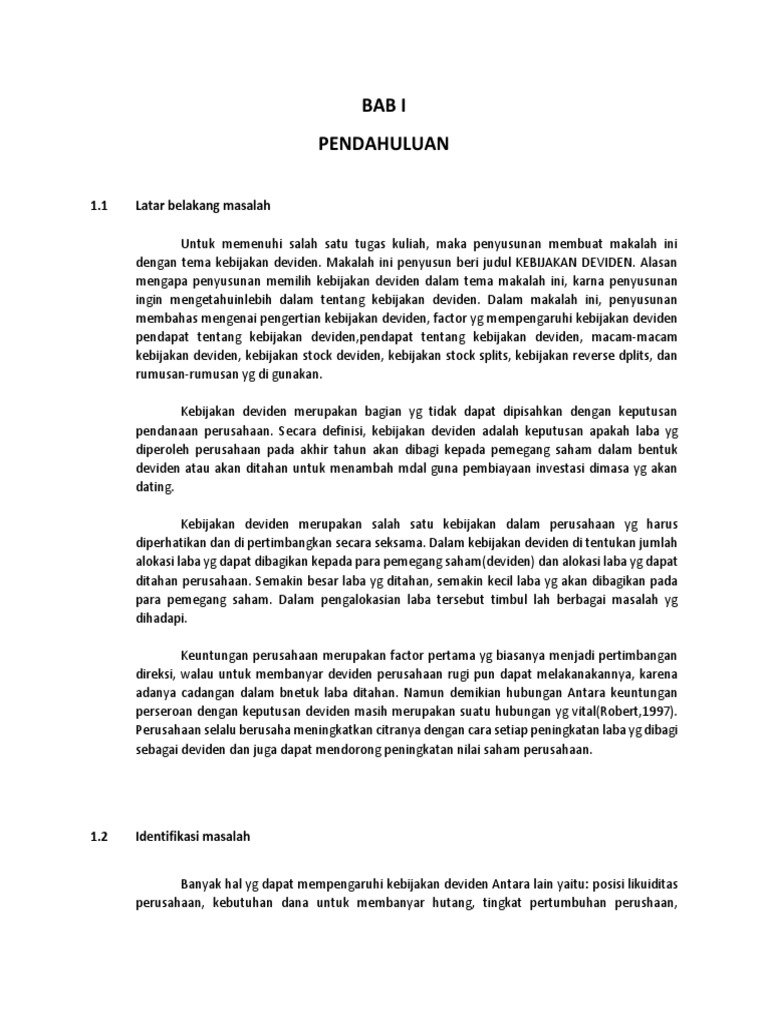 BAB I

PENDAHULUAN

1.1 Latar belakang masalah

Untuk memenuhi salah satu tugas kuliah, maka penyusunan membuat makalah ini dengan tema kebijakan deviden. Makalah ini penyusun beri judul KEBIJAKAN DEVIDEN. Alasan mengapa penyusunan memilih kebijakan deviden dalam tema makalah ini, karna penyusunan ingin mengetahuinlebih dalam tentang kebijakan deviden. Dalam makalah ini, penyusunan membahas mengenai pengertian kebijakan deviden, factor yg mempengaruhi kebijakan deviden pendapat tentang kebijakan deviden,pendapat tentang kebijakan deviden, macam-macam kebijakan deviden, kebijakan stock deviden, kebijakan stock splits, kebijakan reverse dplits, dan rumusan-rumusan yg di gunakan.

Kebijakan deviden merupakan bagian yg tidak dapat dipisahkan dengan keputusan pendanaan perusahaan. Secara definisi, kebijakan deviden adalah keputusan apakah laba yg diperoleh perusahaan pada akhir tahun akan dibagi kepada pemegang saham dalam bentuk deviden atau akan ditahan untuk menambah mdal guna pembiayaan investasi dimasa yg akan dating.

Kebijakan deviden merupakan salah satu kebijakan dalam perusahaan yg harus diperhatikan dan di pertimbangkan secara seksama. Dalam kebijakan deviden di tentukan jumlah alokasi laba yg dapat dibagikan kepada para pemegang saham(deviden) dan alokasi laba yg dapat ditahan perusahaan. Semakin besar laba yg ditahan, semakin kecil laba yg akan dibagikan pada para pemegang saham. Dalam pengalokasian laba tersebut timbul lah berbagai masalah yg dihadapi.

Keuntungan perusahaan merupakan factor pertama yg biasanya menjadi pertimbangan direksi, walau untuk membanyar deviden perusahaan rugi pun dapat melakanakannya, karena adanya cadangan dalam bnetuk laba ditahan. Namun demikian hubungan Antara keuntungan perseroan dengan keputusan deviden masih merupakan suatu hubungan yg vital(Robert,1997). Perusahaan selalu berusaha meningkatkan citranya dengan cara setiap peningkatan laba yg dibagi sebagai deviden dan juga dapat mendorong peningkatan nilai saham perusahaan.

1.2 Identifikasi masalah

Banyak hal yg dapat mempengaruhi kebijakan deviden Antara lain yaitu: posisi likuiditas perusahaan, kebutuhan dana untuk membanyar hutang, tingkat pertumbuhan perushaan,